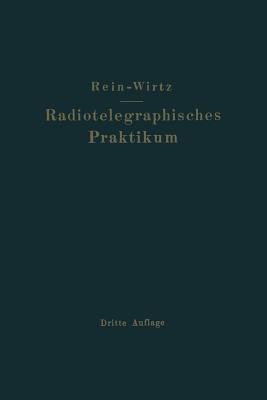 Rein-Wirtz

Radiotelegraphisches Praktikum

Dritte Auflage